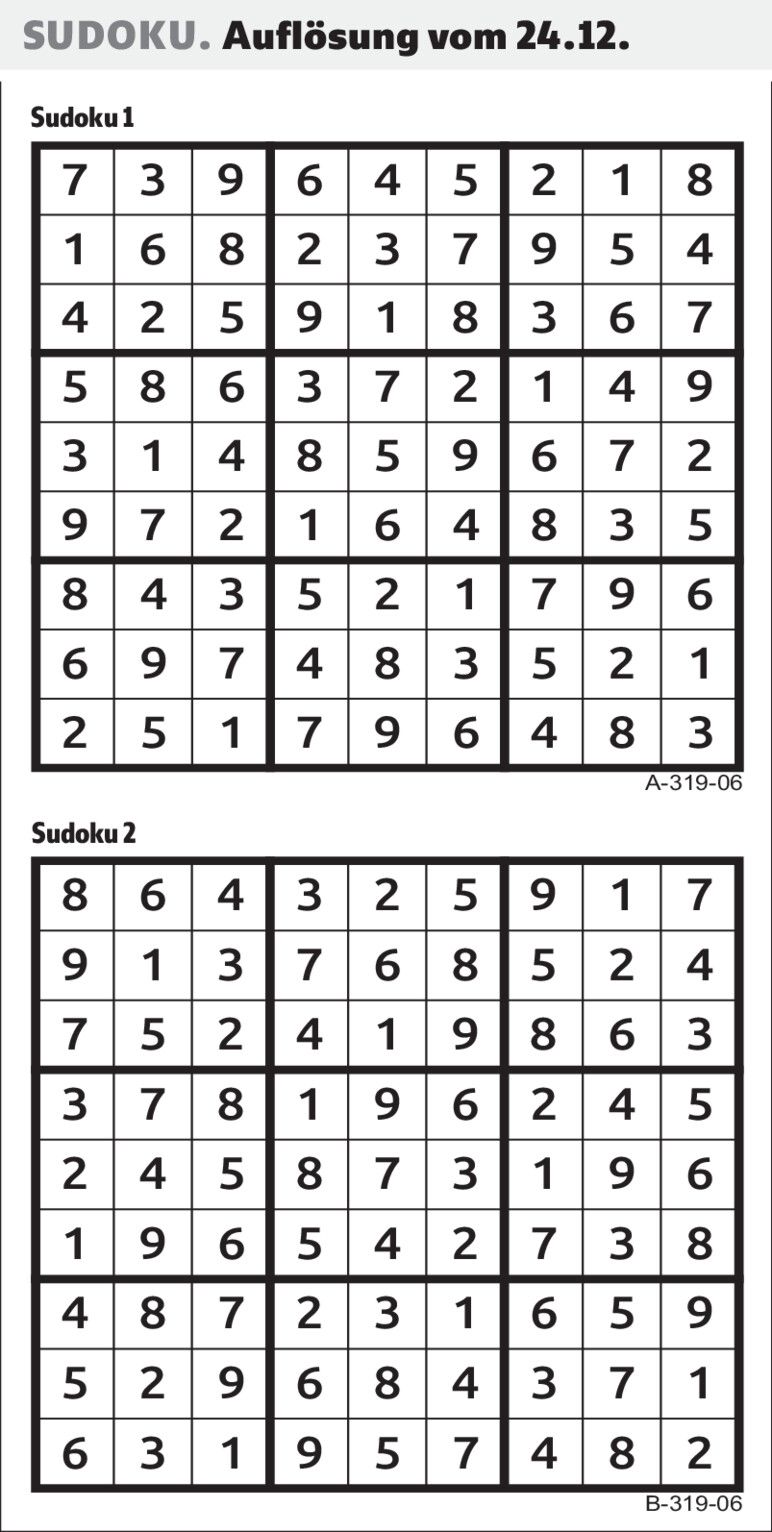 SUDOKU. Auflösung vom 24.12.

Sudoku 1

| 7 | 3 | 9 | 6 | 4 | 5 | 2 | 1 | 8 |
|---|---|---|---|---|---|---|---|---|
| 1 | 6 | 8 | 2 | 3 | 7 | 9 | 5 | 4 |
| 4 | 2 | 5 | 9 | 1 | 8 | 3 | 6 | 7 |
| 5 | 8 | 6 | 3 | 7 | 2 | 1 | 4 | 9 |
| 3 | 1 | 4 | 8 | 5 | 9 | 6 | 7 | 2 |
| 9 | 7 | 2 | 1 | 6 | 4 | 8 | 3 | 5 |
| 8 | 4 | 3 | 5 | 2 | 1 | 7 | 9 | 6 |
| 6 | 9 | 7 | 4 | 8 | 3 | 5 | 2 | 1 |
| 2 | 5 | 1 | 7 | 9 | 6 | 4 | 8 | 3 |

A-319-06

Sudoku 2

| 8 | 6 | 4 | 3 | 2 | 5 | 9 | 1 | 7 |
|---|---|---|---|---|---|---|---|---|
| 9 | 1 | 3 | 7 | 6 | 8 | 5 | 2 | 4 |
| 7 | 5 | 2 | 4 | 1 | 9 | 8 | 6 | 3 |
| 3 | 7 | 8 | 1 | 9 | 6 | 2 | 4 | 5 |
| 2 | 4 | 5 | 8 | 7 | 3 | 1 | 9 | 6 |
| 1 | 9 | 6 | 5 | 4 | 2 | 7 | 3 | 8 |
| 4 | 8 | 7 | 2 | 3 | 1 | 6 | 5 | 9 |
| 5 | 2 | 9 | 6 | 8 | 4 | 3 | 7 | 1 |
| 6 | 3 | 1 | 9 | 5 | 7 | 4 | 8 | 2 |

B-319-06